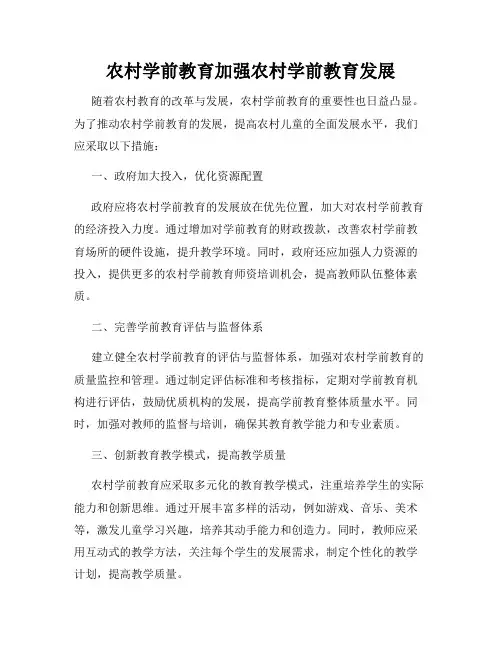 农村学前教育加强农村学前教育发展

随着农村教育的改革与发展，农村学前教育的重要性也日益凸显。为了推动农村学前教育的发展，提高农村儿童的全面发展水平，我们应采取以下措施：

一、政府加大投入，优化资源配置

政府应将农村学前教育的发展放在优先位置，加大对农村学前教育的经济投入力度。通过增加对学前教育的财政拨款，改善农村学前教育场所的硬件设施，提升教学环境。同时，政府还应加强人力资源的投入，提供更多的农村学前教育师资培训机会，提高教师队伍整体素质。

二、完善学前教育评估与监督体系

建立健全农村学前教育的评估与监督体系，加强对农村学前教育的质量监控和管理。通过制定评估标准和考核指标，定期对学前教育机构进行评估，鼓励优质机构的发展，提高学前教育整体质量水平。同时，加强对教师的监督与培训，确保其教育教学能力和专业素质。

三、创新教育教学模式，提高教学质量

农村学前教育应采取多元化的教育教学模式，注重培养学生的实际能力和创新思维。通过开展丰富多样的活动，例如游戏、音乐、美术等，激发儿童学习兴趣，培养其动手能力和创造力。同时，教师应采用互动式的教学方法，关注每个学生的发展需求，制定个性化的教学计划，提高教学质量。